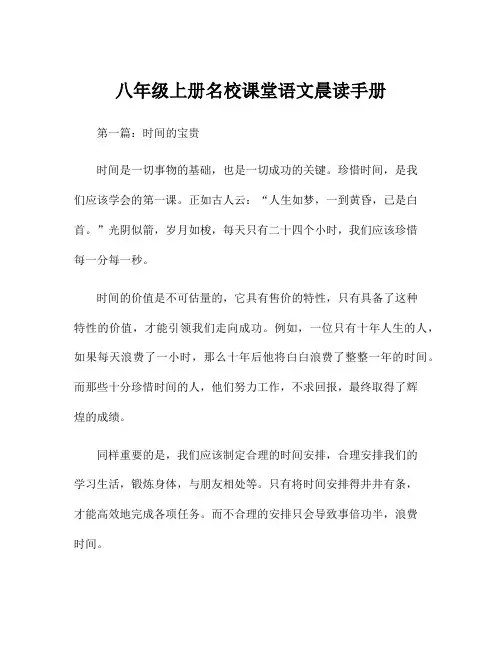 八年级上册名校课堂语文晨读手册

第一篇：时间的宝贵

时间是一切事物的基础，也是一切成功的关键。珍惜时间，是我们应该学会的第一课。正如古人云：“人生如梦，一到黄昏，已是白首。”光阴似箭，岁月如梭，每天只有二十四个小时，我们应该珍惜每一分每一秒。

时间的价值是不可估量的，它具有售价的特性，只有具备了这种特性的价值，才能引领我们走向成功。例如，一位只有十年人生的人，如果每天浪费了一小时，那么十年后他将白白浪费了整整一年的时间。而那些十分珍惜时间的人，他们努力工作，不求回报，最终取得了辉煌的成绩。

同样重要的是，我们应该制定合理的时间安排，合理安排我们的学习生活，锻炼身体，与朋友相处等。只有将时间安排得井井有条，才能高效地完成各项任务。而不合理的安排只会导致事倍功半，浪费时间。